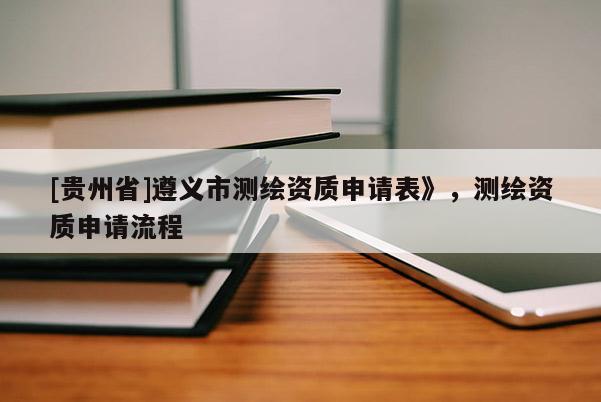 [贵州省]遵义市测绘资质申请表》，测绘资质申请流程